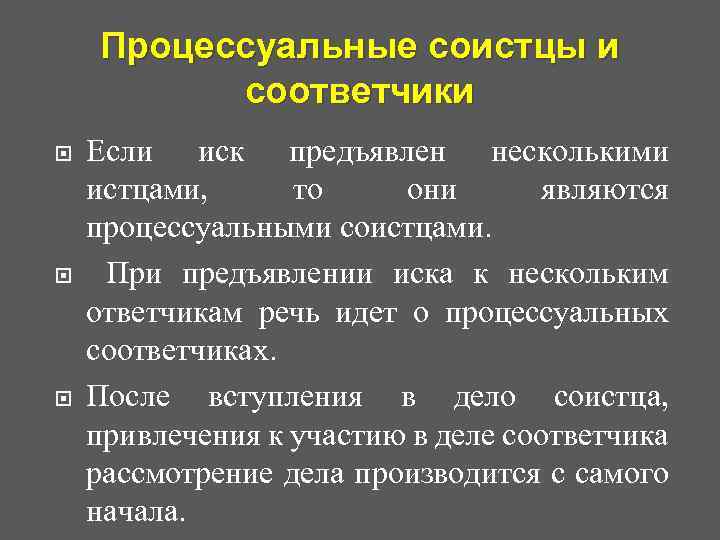 Процессуальные соистцы и соответчики

Если иск предъявлен несколькими истцами, то они являются процессуальными соистцами.

При предъявлении иска к нескольким ответчикам речь идет о процессуальных соответчиках.

После вступления в дело соистца, привлечения к участию в деле соответчика рассмотрение дела производится с самого начала.